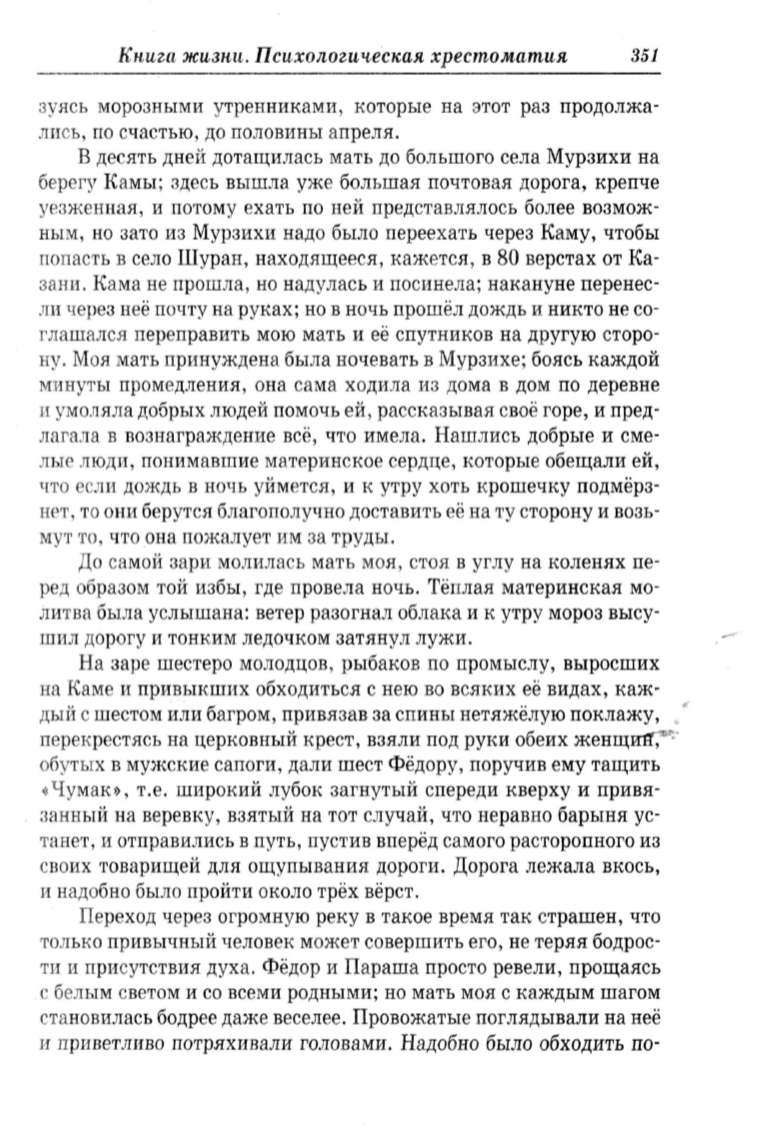 Книга жизни. Психологическая хрестоматия 351

зуясь морозными утренниками, которые на этот раз продолжались, по счастью, до половины апреля.

В десять дней дотащилась мать до большого села Мурзихи на берегу Камы; здесь вышла уже большая почтовая дорога, крепче уезженная, и потому ехать по ней представлялось более возможным, но зато из Мурзихи надо было переехать через Каму, чтобы попасть в село Шуран, находящееся, кажется, в 80 верстах от Казани. Кама не прошла, но надулась и посинела; накануне перенесли через неё почту на руках; но в ночь прошёл дождь и никто не соглашался переправить мою мать и её спутников на другую сторону. Моя мать принуждена была ночевать в Мурзихе; боясь каждой минуты промедления, она сама ходила из дома в дом по деревне и умоляла добрых людей помочь ей, рассказывая своё горе, и предлагала в вознаграждение всё, что имела. Нашлись добрые и смелые люди, понимавшие материнское сердце, которые обещали ей, что если дождь в ночь уймется, и к утру хоть крошечку подмёрзнет, то они берутся благополучно доставить её на ту сторону и возьмут то, что она пожалует им за труды.

До самой зари молилась мать моя, стоя в углу на коленях перед образом той избы, где провела ночь. Тёплая материнская молитва была услышана: ветер разогнал облака и к утру мороз высушил дорогу и тонким ледочком затянул лужи.

На заре шестеро молодцов, рыбаков по промыслу, выросших на Каме и привыкших обходиться с нею во всяких её видах, каждый с шестом или багром, привязав за спины нетяжёлую поклажу, перекрестясь на церковный крест, взяли под руки обеих женщин, обутых в мужские сапоги, дали шест Фёдору, поручив ему тащить «Чумак», т.е. широкий лубок загнутый спереди кверху и привязанный на веревку, взятый на тот случай, что неравно барыня устанет, и отправились в путь, пустив вперёд самого расторопного из своих товарищей для ощупывания дороги. Дорога лежала вкось, и надобно было пройти около трёх вёрст.

Переход через огромную реку в такое время так страшен, что только привычный человек может совершить его, не теряя бодрости и присутствия духа. Фёдор и Параша просто ревели, прощаясь с белым светом и со всеми родными; но мать моя с каждым шагом становилась бодрее даже веселее. Провожатые поглядывали на неё и приветливо потряхивали головами. Надобно было обходить по-